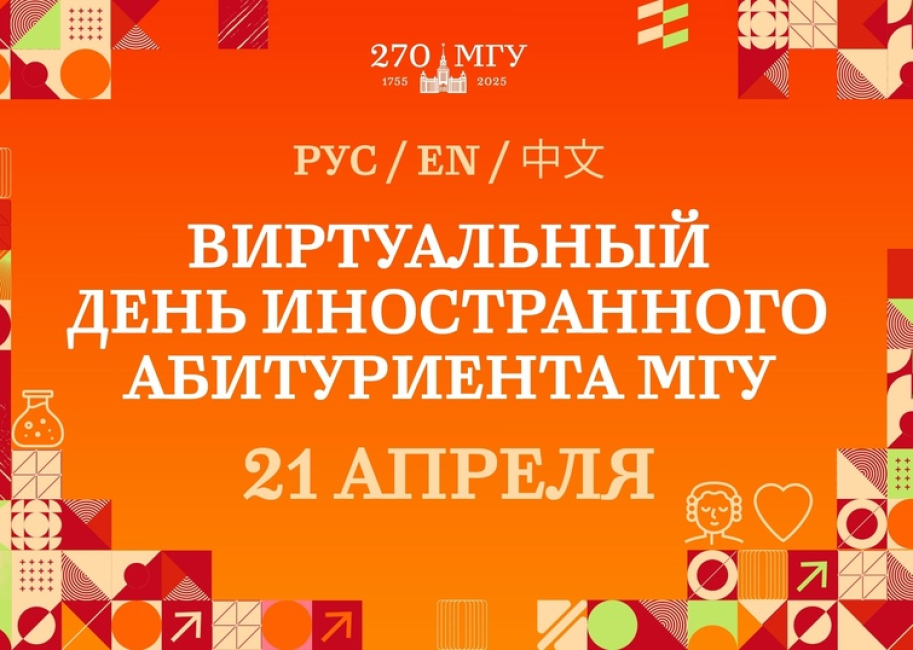 270 МГУ
1755 2025

РУС / EN / 中文

ВИРТУАЛЬНЫЙ ДЕНЬ ИНОСТРАННОГО АБИТУРИЕНТА МГУ

21 АПРЕЛЯ